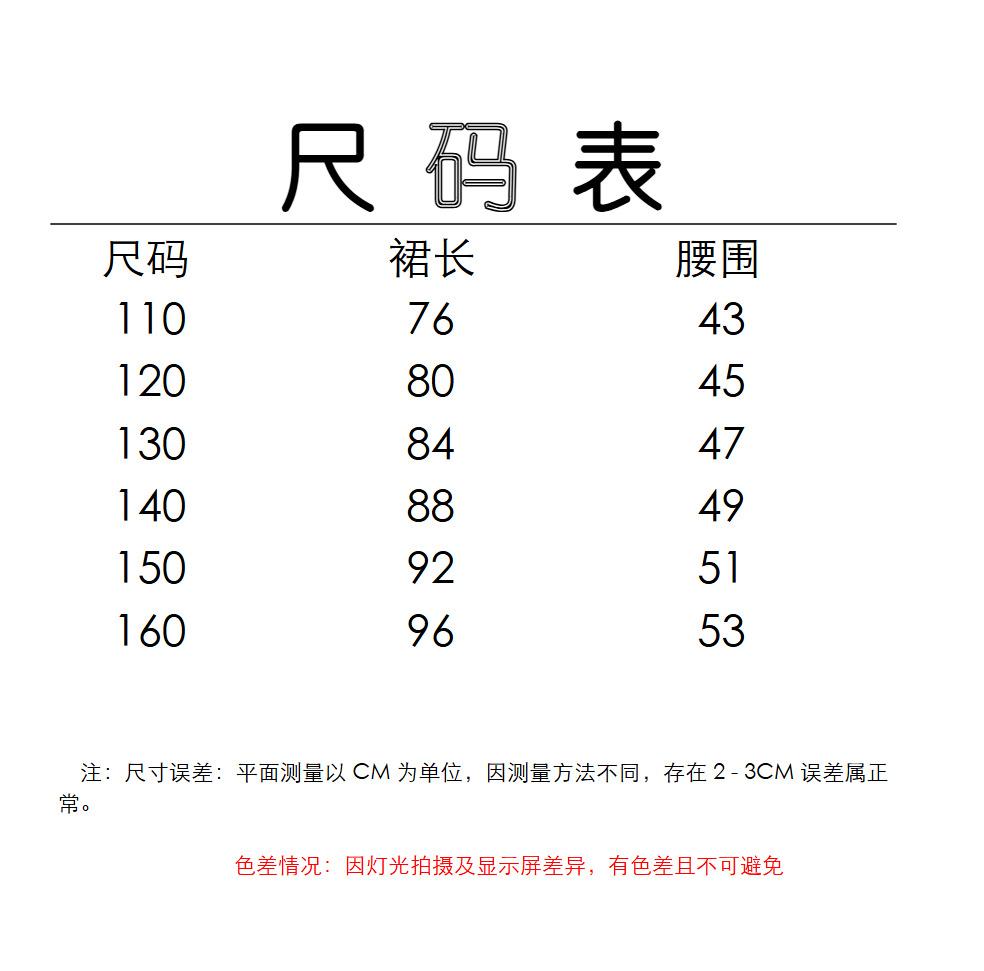 尺码表

| 尺码 | 裙长 | 腰围 |
|---|---|---|
| 110 | 76 | 43 |
| 120 | 80 | 45 |
| 130 | 84 | 47 |
| 140 | 88 | 49 |
| 150 | 92 | 51 |
| 160 | 96 | 53 |

注：尺寸误差：平面测量以 CM 为单位，因测量方法不同，存在 2 - 3CM 误差属正常。

色差情况：因灯光拍摄及显示屏差异，有色差且不可避免